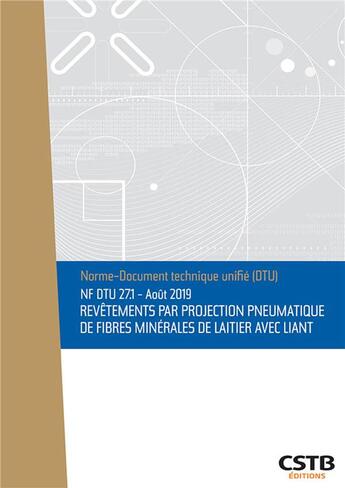 Norme-Document technique unifié (DTU)

NF DTU 27.1 - Août 2019
REVÊTEMENTS PAR PROJECTION PNEUMATIQUE DE FIBRES MINÉRALES DE LAITIER AVEC LIANT

CSTB
ÉDITIONS